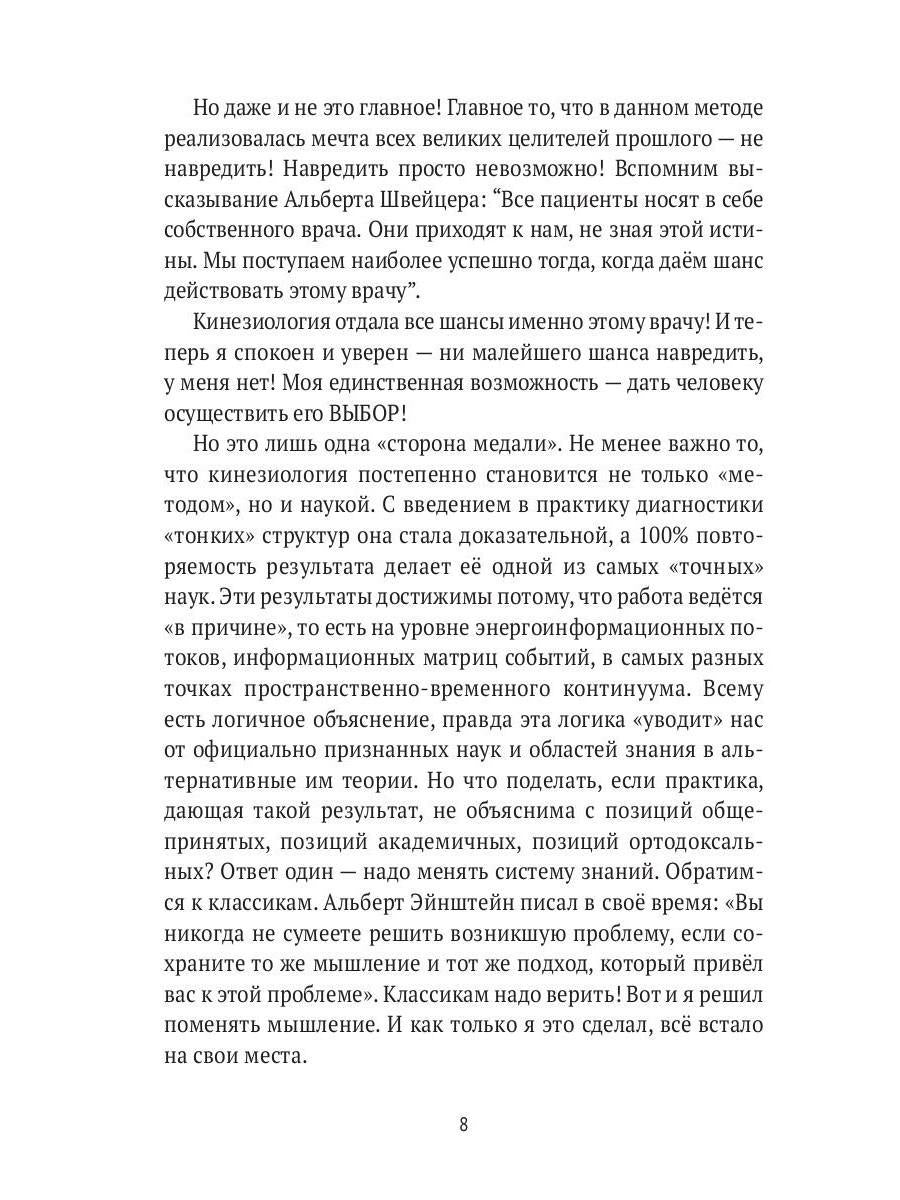 Но даже и не это главное! Главное то, что в данном методе реализовалась мечта всех великих целителей прошлого — не навредить! Навредить просто невозможно! Вспомним высказывание Альберта Швейцера: “Все пациенты носят в себе собственного врача. Они приходят к нам, не зная этой истины. Мы поступаем наиболее успешно тогда, когда даём шанс действовать этому врачу”.

Кинезиология отдала все шансы именно этому врачу! И теперь я спокоен и уверен — ни малейшего шанса навредить, у меня нет! Моя единственная возможность — дать человеку осуществить его ВЫБОР!

Но это лишь одна «сторона медали». Не менее важно то, что кинезиология постепенно становится не только «методом», но и наукой. С введением в практику диагностики «тонких» структур она стала доказательной, а 100% повторяемость результата делает её одной из самых «точных» наук. Эти результаты достижимы потому, что работа ведётся «в причине», то есть на уровне энергоинформационных потоков, информационных матриц событий, в самых разных точках пространственно-временного континуума. Всему есть логичное объяснение, правда эта логика «уводит» нас от официально признанных наук и областей знания в альтернативные им теории. Но что поделать, если практика, дающая такой результат, не объяснима с позиций общепринятых, позиций академичных, позиций ортодоксальных? Ответ один — надо менять систему знаний. Обратимся к классикам. Альберт Эйнштейн писал в своё время: «Вы никогда не сумеете решить возникшую проблему, если сохраните то же мышление и тот же подход, который привёл вас к этой проблеме». Классикам надо верить! Вот и я решил поменять мышление. И как только я это сделал, всё встало на свои места.

8